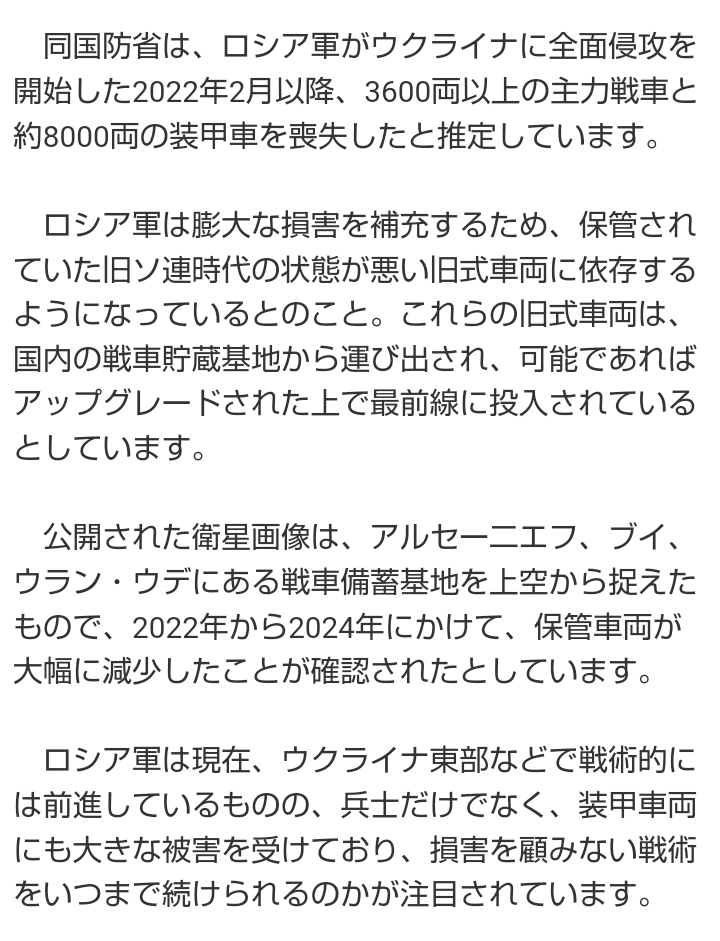 同国防省は、ロシア軍がウクライナに全面侵攻を開始した2022年2月以降、3600両以上の主力戦車と約8000両の装甲車を喪失したと推定しています。

ロシア軍は膨大な損害を補充するため、保管されていた旧ソ連時代の状態が悪い旧式車両に依存するようになっているとのこと。これらの旧式車両は、国内の戦車貯蔵基地から運び出され、可能であればアップグレードされた上で最前線に投入されているとしています。

公開された衛星画像は、アルセーニエフ、ブイ、ウラン・ウデにある戦車備蓄基地を上空から捉えたもので、2022年から2024年にかけて、保管車両が大幅に減少したことが確認されたとしています。

ロシア軍は現在、ウクライナ東部などで戦術的には前進しているものの、兵士だけでなく、装甲車両にも大きな被害を受けており、損害を顧みない戦術をいつまで続けられるのかが注目されています。